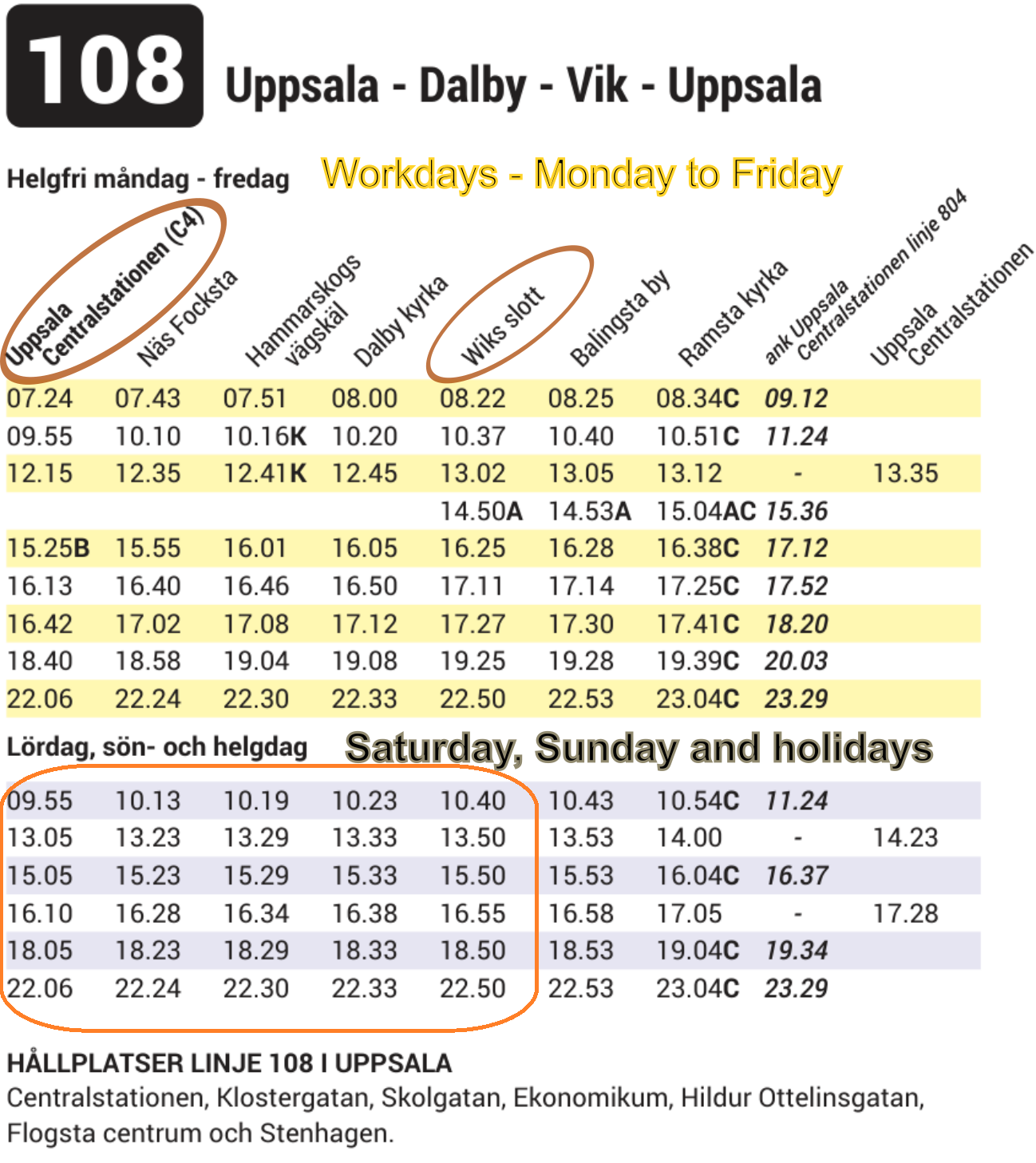 108 Uppsala - Dalby - Vik - Uppsala

Helgfri måndag - fredag Workdays - Monday to Friday

| Uppsala Centralstationen (C4) | Näs Focksta | Hammarskogs vägskäl | Dalby kyrka | Wiks slott | Balingsta by | Ramsta kyrka | ank Uppsala Centralstationen linje 804 | Uppsala Centralstationen |
|---|---|---|---|---|---|---|---|---|
| 07.24 | 07.43 | 07.51 | 08.00 | 08.22 | 08.25 | 08.34C | 09.12 | |
| 09.55 | 10.10 | 10.16K | 10.20 | 10.37 | 10.40 | 10.51C | 11.24 | |
| 12.15 | 12.35 | 12.41K | 12.45 | 13.02 | 13.05 | 13.12 | - | 13.35 |
| | | | | 14.50A | 14.53A | 15.04AC | 15.36 | |
| 15.25B | 15.55 | 16.01 | 16.05 | 16.25 | 16.28 | 16.38C | 17.12 | |
| 16.13 | 16.40 | 16.46 | 16.50 | 17.11 | 17.14 | 17.25C | 17.52 | |
| 16.42 | 17.02 | 17.08 | 17.12 | 17.27 | 17.30 | 17.41C | 18.20 | |
| 18.40 | 18.58 | 19.04 | 19.08 | 19.25 | 19.28 | 19.39C | 20.03 | |
| 22.06 | 22.24 | 22.30 | 22.33 | 22.50 | 22.53 | 23.04C | 23.29 | |

Lördag, sön- och helgdag Saturday, Sunday and holidays

| 09.55 | 10.13 | 10.19 | 10.23 | 10.40 | 10.43 | 10.54C | 11.24 | |
|---|---|---|---|---|---|---|---|---|
| 13.05 | 13.23 | 13.29 | 13.33 | 13.50 | 13.53 | 14.00 | - | 14.23 |
| 15.05 | 15.23 | 15.29 | 15.33 | 15.50 | 15.53 | 16.04C | 16.37 | |
| 16.10 | 16.28 | 16.34 | 16.38 | 16.55 | 16.58 | 17.05 | - | 17.28 |
| 18.05 | 18.23 | 18.29 | 18.33 | 18.50 | 18.53 | 19.04C | 19.34 | |
| 22.06 | 22.24 | 22.30 | 22.33 | 22.50 | 22.53 | 23.04C | 23.29 | |

HÅLLPLATSER LINJE 108 I UPPSALA
Centralstationen, Klostergatan, Skolgatan, Ekonomikum, Hildur Ottelinsgatan, Flogsta centrum och Stenhagen.